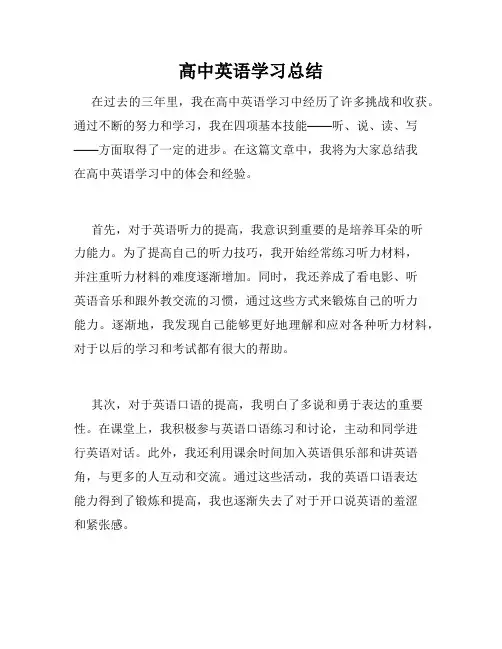 高中英语学习总结

在过去的三年里，我在高中英语学习中经历了许多挑战和收获。通过不断的努力和学习，我在四项基本技能——听、说、读、写——方面取得了一定的进步。在这篇文章中，我将为大家总结我在高中英语学习中的体会和经验。

首先，对于英语听力的提高，我意识到重要的是培养耳朵的听力能力。为了提高自己的听力技巧，我开始经常练习听力材料，并注重听力材料的难度逐渐增加。同时，我还养成了看电影、听英语音乐和跟外教交流的习惯，通过这些方式来锻炼自己的听力能力。逐渐地，我发现自己能够更好地理解和应对各种听力材料，对于以后的学习和考试都有很大的帮助。

其次，对于英语口语的提高，我明白了多说和勇于表达的重要性。在课堂上，我积极参与英语口语练习和讨论，主动和同学进行英语对话。此外，我还利用课余时间加入英语俱乐部和讲英语角，与更多的人互动和交流。通过这些活动，我的英语口语表达能力得到了锻炼和提高，我也逐渐失去了对于开口说英语的羞涩和紧张感。